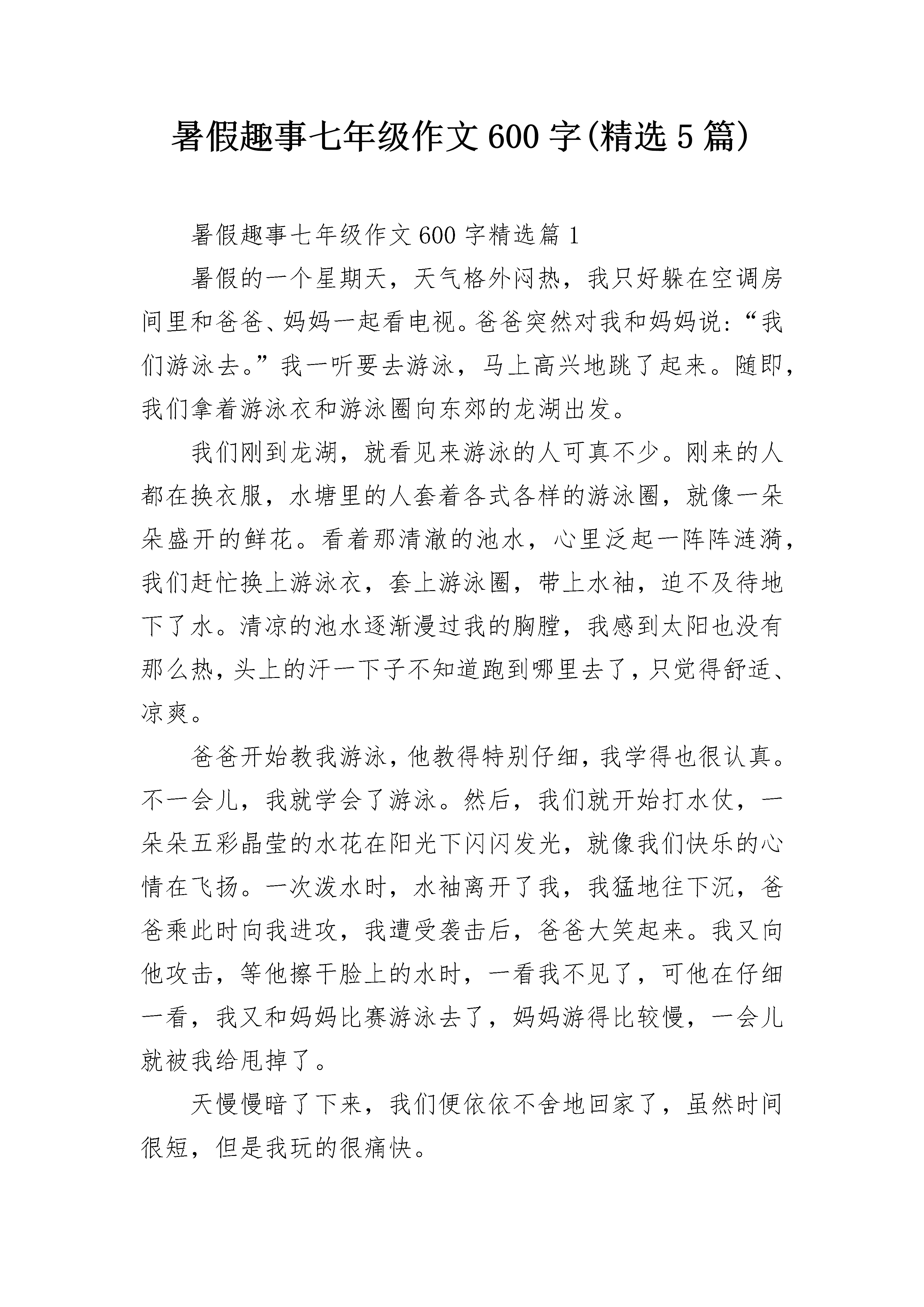 暑假趣事七年级作文600字(精选5篇)

暑假趣事七年级作文600字精选篇1

暑假的一个星期天，天气格外闷热，我只好躲在空调房间里和爸爸、妈妈一起看电视。爸爸突然对我和妈妈说：“我们游泳去。”我一听要去游泳，马上高兴地跳了起来。随即，我们拿着游泳衣和游泳圈向东郊的龙湖出发。

我们刚到龙湖，就看见来游泳的人可真不少。刚来的人都在换衣服，水塘里的人套着各式各样的游泳圈，就像一朵朵盛开的鲜花。看着那清澈的池水，心里泛起一阵阵涟漪，我们赶忙换上游泳衣，套上游泳圈，带上水袖，迫不及待地下了水。清凉的池水逐渐漫过我的胸膛，我感到太阳也没有那么热，头上的汗一下子不知道跑到哪里去了，只觉得舒适、凉爽。

爸爸开始教我游泳，他教得特别仔细，我学得也很认真。不一会儿，我就学会了游泳。然后，我们就开始打水仗，一朵朵五彩晶莹的水花在阳光下闪闪发光，就像我们快乐的心情在飞扬。一次泼水时，水袖离开了我，我猛地往下沉，爸爸乘此时向我进攻，我遭受袭击后，爸爸大笑起来。我又向他攻击，等他擦干脸上的水时，一看我不见了，可他在仔细一看，我又和妈妈比赛游泳去了，妈妈游得比较慢，一会儿就被我给甩掉了。

天慢慢暗了下来，我们便依依不舍地回家了，虽然时间很短，但是我玩的很痛快。